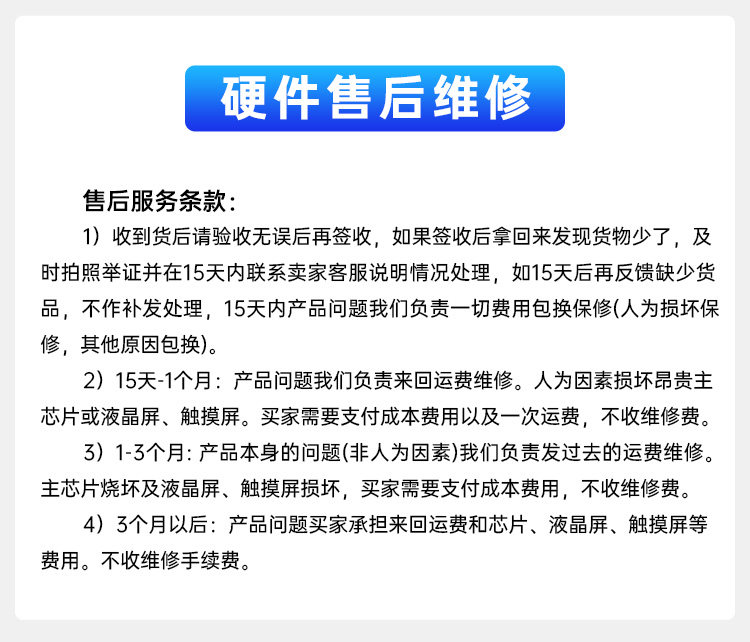 硬件售后维修

售后服务条款：

1）收到货后请验收无误后再签收，如果签收后拿回来发现货物少了，及时拍照举证并在15天内联系卖家客服说明情况处理，如15天后再反馈缺少货品，不作补发处理，15天内产品问题我们负责一切费用包换保修(人为损坏保修，其他原因包换)。

2）15天-1个月：产品问题我们负责来回运费维修。人为因素损坏昂贵主芯片或液晶屏、触摸屏。买家需要支付成本费用以及一次运费，不收维修费。

3）1-3个月: 产品本身的问题(非人为因素)我们负责发过去的运费维修。主芯片烧坏及液晶屏、触摸屏损坏，买家需要支付成本费用，不收维修费。

4）3个月以后：产品问题买家承担来回运费和芯片、液晶屏、触摸屏等费用。不收维修手续费。